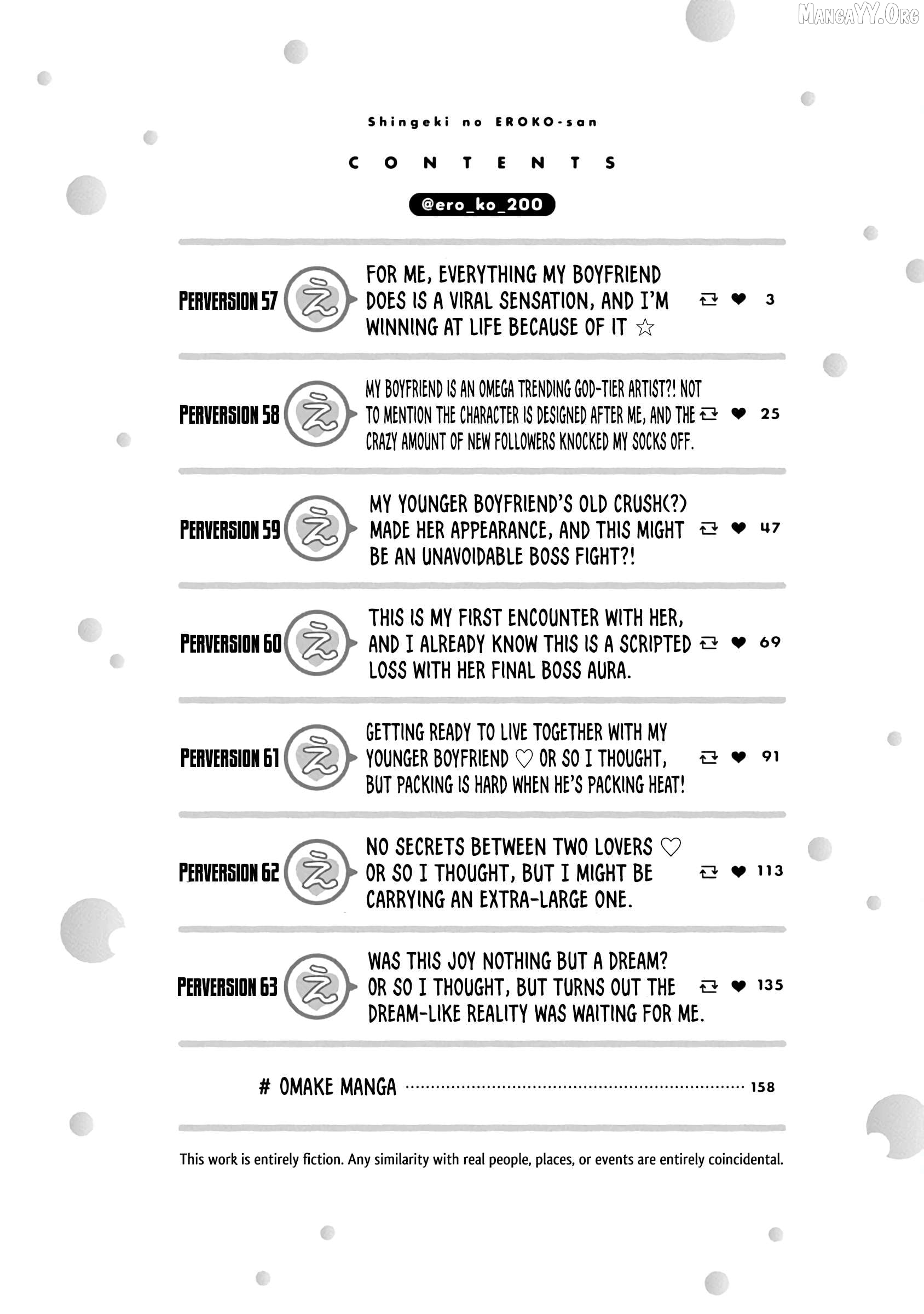 MangaYY.Org

Shingeki no EROKO-san

CONTENTS

@ero_ko_200

PERVERSION 57 え FOR ME, EVERYTHING MY BOYFRIEND DOES IS A VIRAL SENSATION, AND I'M WINNING AT LIFE BECAUSE OF IT ☆ 3

PERVERSION 58 え MY BOYFRIEND IS AN OMEGA TRENDING GOD-TIER ARTIST?! NOT TO MENTION THE CHARACTER IS DESIGNED AFTER ME, AND THE CRAZY AMOUNT OF NEW FOLLOWERS KNOCKED MY SOCKS OFF. 25

PERVERSION 59 え MY YOUNGER BOYFRIEND'S OLD CRUSH(?) MADE HER APPEARANCE, AND THIS MIGHT BE AN UNAVOIDABLE BOSS FIGHT?! 47

PERVERSION 60 え THIS IS MY FIRST ENCOUNTER WITH HER, AND I ALREADY KNOW THIS IS A SCRIPTED LOSS WITH HER FINAL BOSS AURA. 69

PERVERSION 61 え GETTING READY TO LIVE TOGETHER WITH MY YOUNGER BOYFRIEND ♡ OR SO I THOUGHT, BUT PACKING IS HARD WHEN HE'S PACKING HEAT! 91

PERVERSION 62 え NO SECRETS BETWEEN TWO LOVERS ♡ OR SO I THOUGHT, BUT I MIGHT BE CARRYING AN EXTRA-LARGE ONE. 113

PERVERSION 63 え WAS THIS JOY NOTHING BUT A DREAM? OR SO I THOUGHT, BUT TURNS OUT THE DREAM-LIKE REALITY WAS WAITING FOR ME. 135

# OMAKE MANGA 158

This work is entirely fiction. Any similarity with real people, places, or events are entirely coincidental.